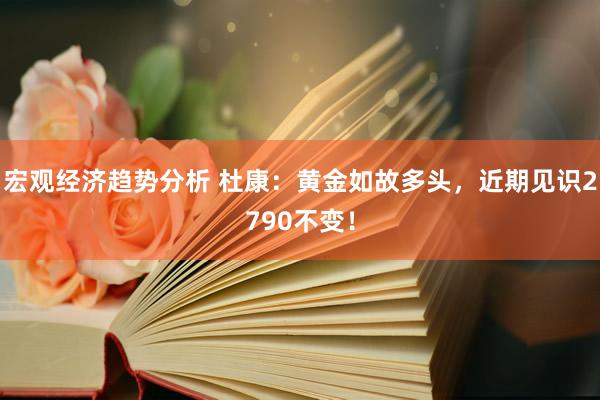 宏观经济趋势分析 杜康：黄金如故多头，近期见识2790不变！